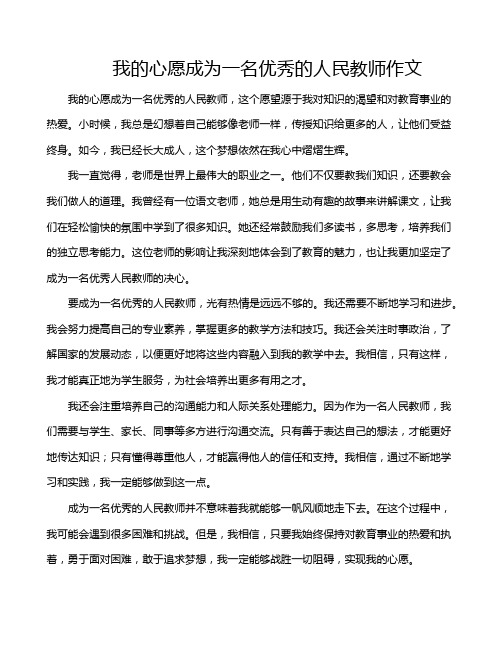 我的心愿成为一名优秀的人民教师作文

我的心愿成为一名优秀的人民教师，这个愿望源于我对知识的渴望和对教育事业的热爱。小时候，我总是幻想着自己能够像老师一样，传授知识给更多的人，让他们受益终身。如今，我已经长大成人，这个梦想依然在我心中熠熠生辉。

我一直觉得，老师是世界上最伟大的职业之一。他们不仅要教我们知识，还要教会我们做人的道理。我曾经有一位语文老师，她总是用生动有趣的故事来讲解课文，让我们在轻松愉快的氛围中学到了很多知识。她还经常鼓励我们多读书，多思考，培养我们的独立思考能力。这位老师的影响让我深刻地体会到了教育的魅力，也让我更加坚定了成为一名优秀人民教师的决心。

要成为一名优秀的人民教师，光有热情是远远不够的。我还需要不断地学习和进步。我会努力提高自己的专业素养，掌握更多的教学方法和技巧。我还会关注时事政治，了解国家的发展动态，以便更好地将这些内容融入到我的教学中去。我相信，只有这样，我才能真正地为学生服务，为社会培养出更多有用之才。

我还会注重培养自己的沟通能力和人际关系处理能力。因为作为一名人民教师，我们需要与学生、家长、同事等多方进行沟通交流。只有善于表达自己的想法，才能更好地传达知识；只有懂得尊重他人，才能赢得他人的信任和支持。我相信，通过不断地学习和实践，我一定能够做到这一点。

成为一名优秀的人民教师并不意味着我就能够一帆风顺地走下去。在这个过程中，我可能会遇到很多困难和挑战。但是，我相信，只要我始终保持对教育事业的热爱和执着，勇于面对困难，敢于追求梦想，我一定能够战胜一切阻碍，实现我的心愿。